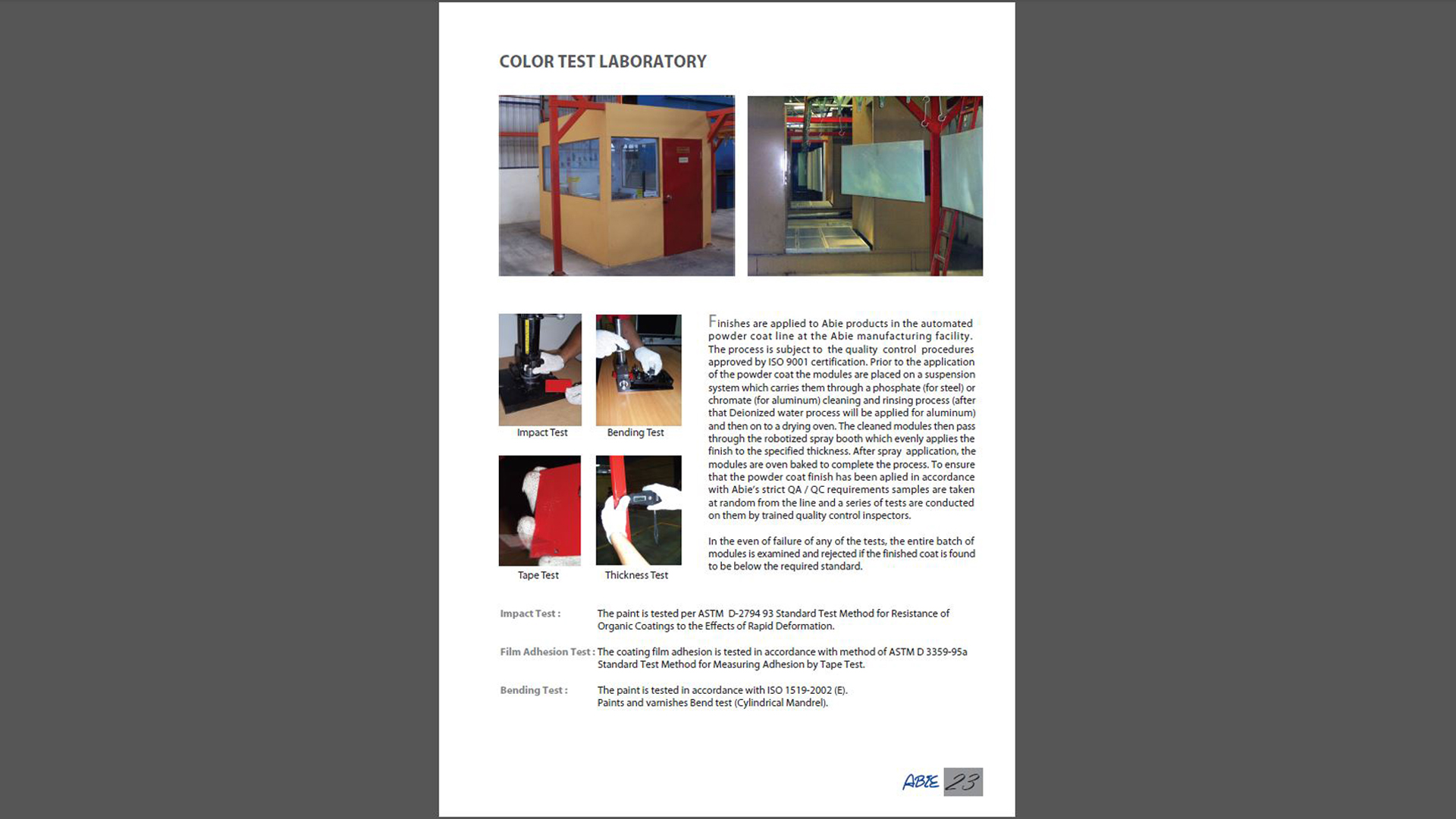 COLOR TEST LABORATORY

Impact Test

Bending Test

Tape Test

Thickness Test

Finishes are applied to Abie products in the automated powder coat line at the Abie manufacturing facility. The process is subject to the quality control procedures approved by ISO 9001 certification. Prior to the application of the powder coat the modules are placed on a suspension system which carries them through a phosphate (for steel) or chromate (for aluminum) cleaning and rinsing process (after that Deionized water process will be applied for aluminum) and then on to a drying oven. The cleaned modules then pass through the robotized spray booth which evenly applies the finish to the specified thickness. After spray application, the modules are oven baked to complete the process. To ensure that the powder coat finish has been aplied in accordance with Abie's strict QA / QC requirements samples are taken at random from the line and a series of tests are conducted on them by trained quality control inspectors.

In the even of failure of any of the tests, the entire batch of modules is examined and rejected if the finished coat is found to be below the required standard.

Impact Test : The paint is tested per ASTM D-2794 93 Standard Test Method for Resistance of Organic Coatings to the Effects of Rapid Deformation.

Film Adhesion Test : The coating film adhesion is tested in accordance with method of ASTM D 3359-95a Standard Test Method for Measuring Adhesion by Tape Test.

Bending Test : The paint is tested in accordance with ISO 1519-2002 (E). Paints and varnishes Bend test (Cylindrical Mandrel).

ABIE 23